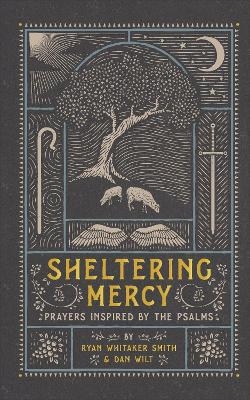 SHELTERING MERCY

PRAYERS INSPIRED BY THE PSALMS

BY
RYAN WHITAKER SMITH
& DAN WILT